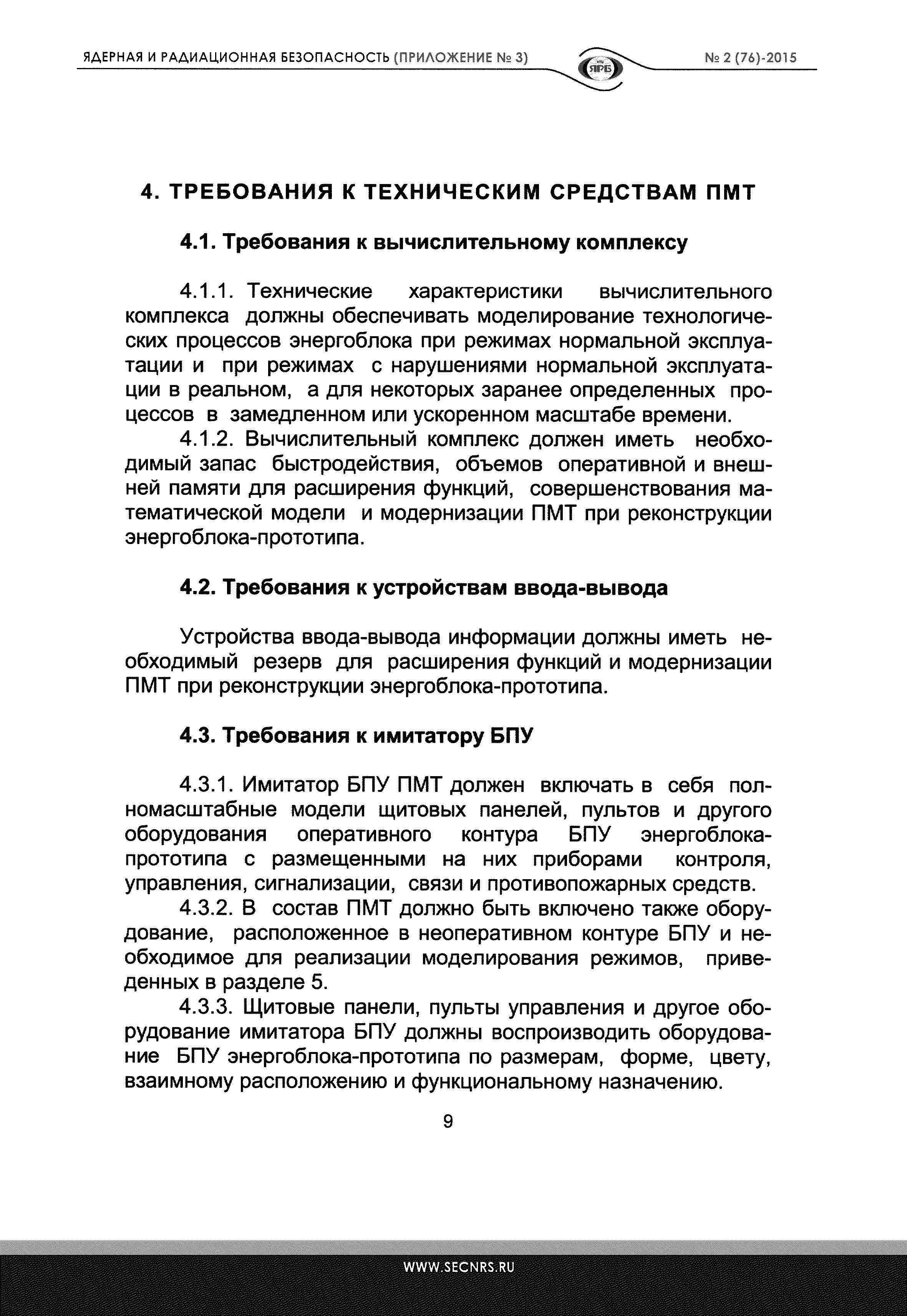 ЯДЕРНАЯ И РАДИАЦИОННАЯ БЕЗОПАСНОСТЬ (ПРИЛОЖЕНИЕ № 3)

ЯРБ

№ 2 (76)-2015

4. ТРЕБОВАНИЯ К ТЕХНИЧЕСКИМ СРЕДСТВАМ ПМТ

4.1. Требования к вычислительному комплексу

4.1.1. Технические характеристики вычислительного комплекса должны обеспечивать моделирование технологических процессов энергоблока при режимах нормальной эксплуатации и при режимах с нарушениями нормальной эксплуатации в реальном, а для некоторых заранее определенных процессов в замедленном или ускоренном масштабе времени.

4.1.2. Вычислительный комплекс должен иметь необходимый запас быстродействия, объемов оперативной и внешней памяти для расширения функций, совершенствования математической модели и модернизации ПМТ при реконструкции энергоблока-прототипа.

4.2. Требования к устройствам ввода-вывода

Устройства ввода-вывода информации должны иметь необходимый резерв для расширения функций и модернизации ПМТ при реконструкции энергоблока-прототипа.

4.3. Требования к имитатору БПУ

4.3.1. Имитатор БПУ ПМТ должен включать в себя полномасштабные модели щитовых панелей, пультов и другого оборудования оперативного контура БПУ энергоблока-прототипа с размещенными на них приборами контроля, управления, сигнализации, связи и противопожарных средств.

4.3.2. В состав ПМТ должно быть включено также оборудование, расположенное в неоперативном контуре БПУ и необходимое для реализации моделирования режимов, приведенных в разделе 5.

4.3.3. Щитовые панели, пульты управления и другое оборудование имитатора БПУ должны воспроизводить оборудование БПУ энергоблока-прототипа по размерам, форме, цвету, взаимному расположению и функциональному назначению.

9

WWW.SECNRS.RU